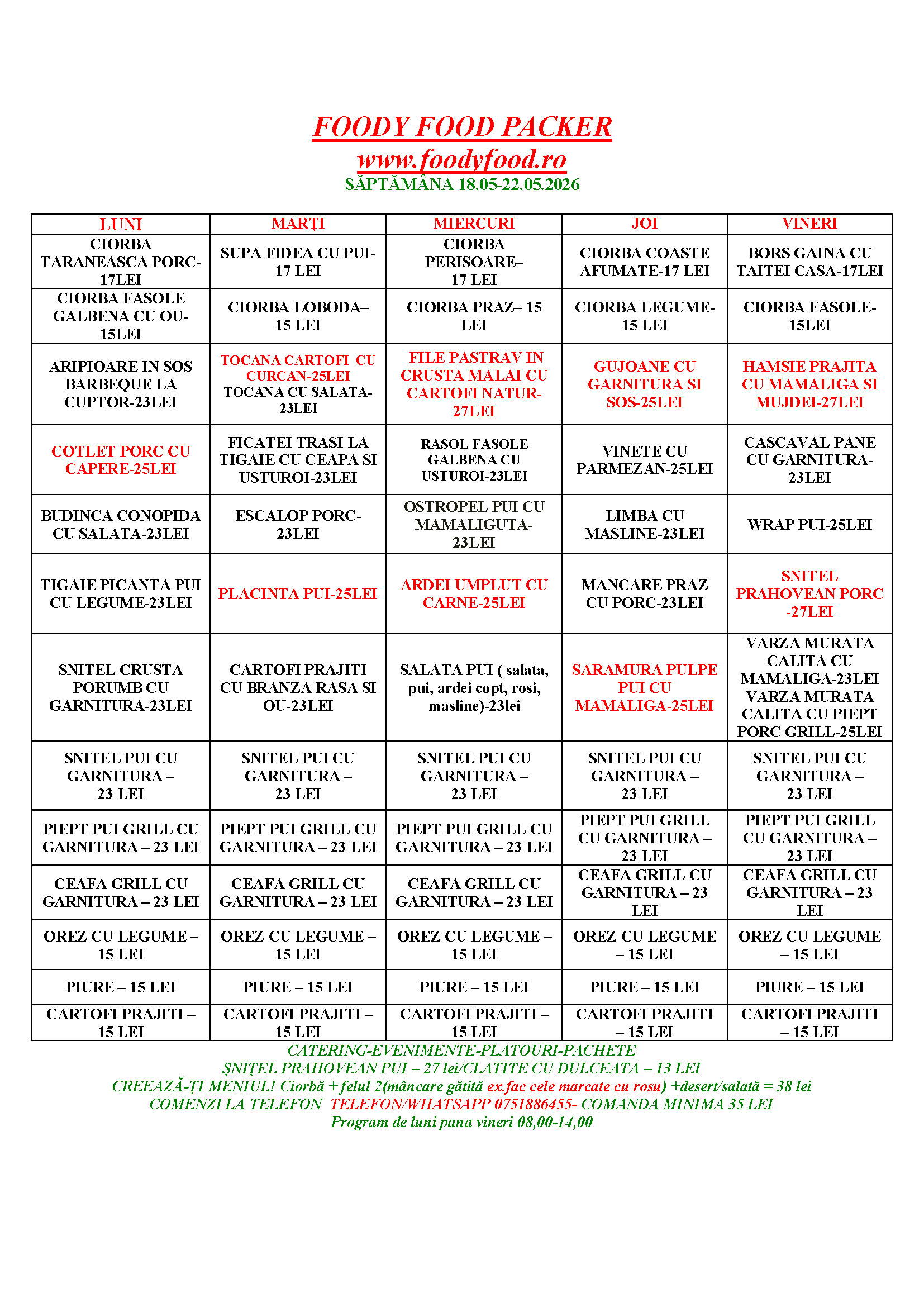 FOODY FOOD PACKER
www.foodyfood.ro
SĂPTĂMÂNA 18.05-22.05.2026

| LUNI | MARȚI | MIERCURI | JOI | VINERI |
|---|---|---|---|---|
| CIORBA TARANEASCA PORC-17LEI | SUPA FIDEA CU PUI-17 LEI | CIORBA PERISOARE– 17 LEI | CIORBA COASTE AFUMATE-17 LEI | BORS GAINA CU TAITEI CASA-17LEI |
| CIORBA FASOLE GALBENA CU OU-15LEI | CIORBA LOBODA– 15 LEI | CIORBA PRAZ– 15 LEI | CIORBA LEGUME-15 LEI | CIORBA FASOLE-15LEI |
| ARIPIOARE IN SOS BARBEQUE LA CUPTOR-23LEI | TOCANA CARTOFI CU CURCAN-25LEI TOCANA CU SALATA-23LEI | FILE PASTRAV IN CRUSTA MALAI CU CARTOFI NATUR-27LEI | GUJOANE CU GARNITURA SI SOS-25LEI | HAMSIE PRAJITA CU MAMALIGA SI MUJDEI-27LEI |
| COTLET PORC CU CAPERE-25LEI | FICATEI TRASI LA TIGAIE CU CEAPA SI USTUROI-23LEI | RASOL FASOLE GALBENA CU USTUROI-23LEI | VINETE CU PARMEZAN-25LEI | CASCAVAL PANE CU GARNITURA-23LEI |
| BUDINCA CONOPIDA CU SALATA-23LEI | ESCALOP PORC-23LEI | OSTROPEL PUI CU MAMALIGUTA-23LEI | LIMBA CU MASLINE-23LEI | WRAP PUI-25LEI |
| TIGAIE PICANTA PUI CU LEGUME-23LEI | PLACINTA PUI-25LEI | ARDEI UMPLUT CU CARNE-25LEI | MANCARE PRAZ CU PORC-23LEI | SNITEL PRAHOVEAN PORC -27LEI |
| SNITEL CRUSTA PORUMB CU GARNITURA-23LEI | CARTOFI PRAJITI CU BRANZA RASA SI OU-23LEI | SALATA PUI ( salata, pui, ardei copt, rosi, masline)-23lei | SARAMURA PULPE PUI CU MAMALIGA-25LEI | VARZA MURATA CALITA CU MAMALIGA-23LEI VARZA MURATA CALITA CU PIEPT PORC GRILL-25LEI |
| SNITEL PUI CU GARNITURA – 23 LEI | SNITEL PUI CU GARNITURA – 23 LEI | SNITEL PUI CU GARNITURA – 23 LEI | SNITEL PUI CU GARNITURA – 23 LEI | SNITEL PUI CU GARNITURA – 23 LEI |
| PIEPT PUI GRILL CU GARNITURA – 23 LEI | PIEPT PUI GRILL CU GARNITURA – 23 LEI | PIEPT PUI GRILL CU GARNITURA – 23 LEI | PIEPT PUI GRILL CU GARNITURA – 23 LEI | PIEPT PUI GRILL CU GARNITURA – 23 LEI |
| CEAFA GRILL CU GARNITURA – 23 LEI | CEAFA GRILL CU GARNITURA – 23 LEI | CEAFA GRILL CU GARNITURA – 23 LEI | CEAFA GRILL CU GARNITURA – 23 LEI | CEAFA GRILL CU GARNITURA – 23 LEI |
| OREZ CU LEGUME – 15 LEI | OREZ CU LEGUME – 15 LEI | OREZ CU LEGUME – 15 LEI | OREZ CU LEGUME – 15 LEI | OREZ CU LEGUME – 15 LEI |
| PIURE – 15 LEI | PIURE – 15 LEI | PIURE – 15 LEI | PIURE – 15 LEI | PIURE – 15 LEI |
| CARTOFI PRAJITI – 15 LEI | CARTOFI PRAJITI – 15 LEI | CARTOFI PRAJITI – 15 LEI | CARTOFI PRAJITI – 15 LEI | CARTOFI PRAJITI – 15 LEI |

CATERING-EVENIMENTE-PLATOURI-PACHETE
ŞNIŢEL PRAHOVEAN PUI – 27 lei/CLATITE CU DULCEATA – 13 LEI
CREEAZĂ-ŢI MENIUL! Ciorbă +felul 2(mâncare gătită ex.fac cele marcate cu rosu) +desert/salată = 38 lei
COMENZI LA TELEFON TELEFON/WHATSAPP 0751886455- COMANDA MINIMA 35 LEI
Program de luni pana vineri 08,00-14,00